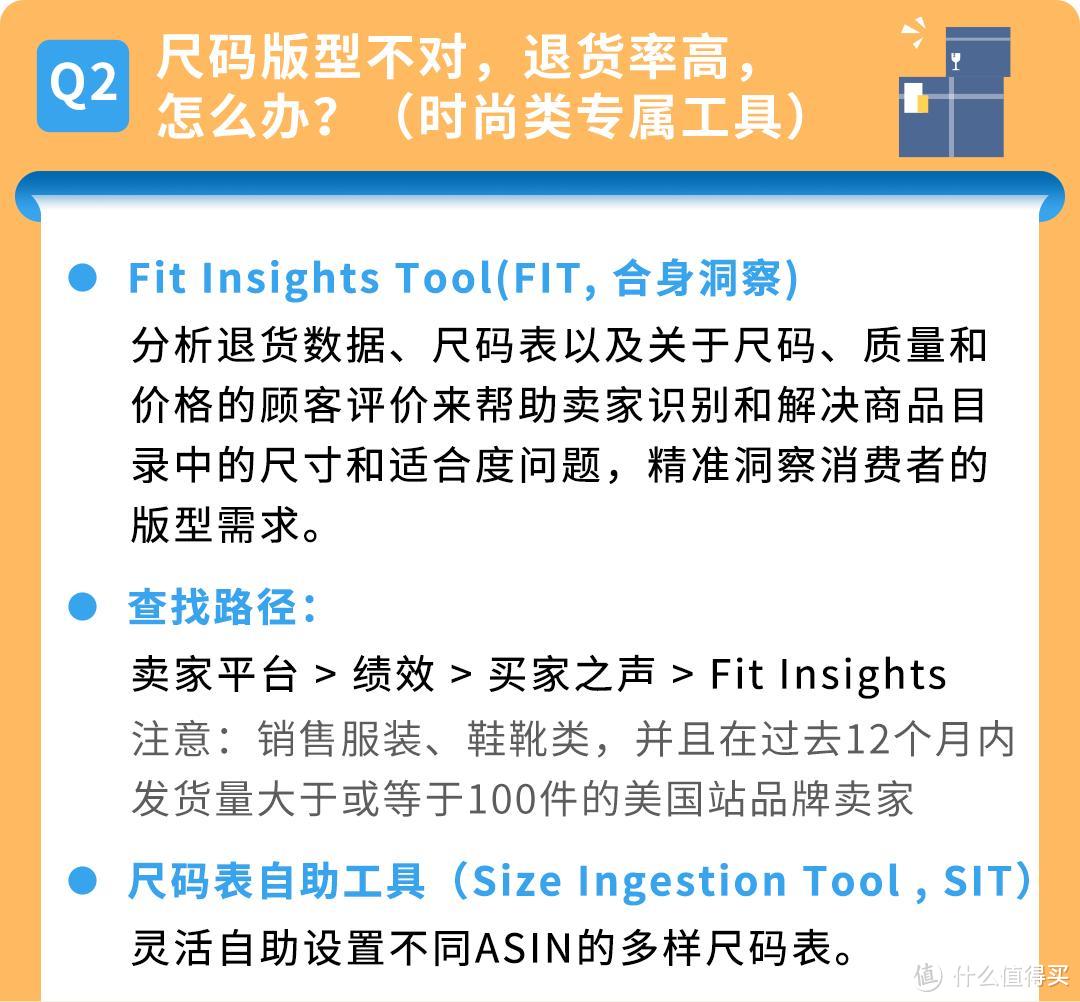 Q2 尺码版型不对，退货率高，怎么办？（时尚类专属工具）

Fit Insights Tool(FIT, 合身洞察)

分析退货数据、尺码表以及关于尺码、质量和价格的顾客评价来帮助卖家识别和解决商品目录中的尺寸和适合度问题，精准洞察消费者的版型需求。

查找路径：

卖家平台 > 绩效 > 买家之声 > Fit Insights

注意：销售服装、鞋靴类，并且在过去12个月内发货量大于或等于100件的美国站品牌卖家

尺码表自助工具（Size Ingestion Tool , SIT）

灵活自助设置不同ASIN的多样尺码表。

值 什么值得买